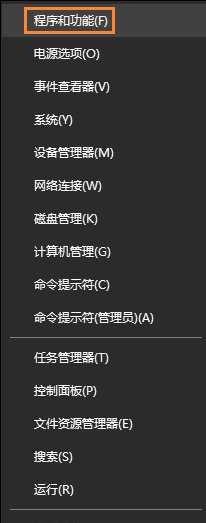 程序和功能(F)

电源选项(O)

事件查看器(V)

系统(Y)

设备管理器(M)

网络连接(W)

磁盘管理(K)

计算机管理(G)

命令提示符(C)

命令提示符(管理员)(A)

任务管理器(T)

控制面板(P)

文件资源管理器(E)

搜索(S)

运行(R)